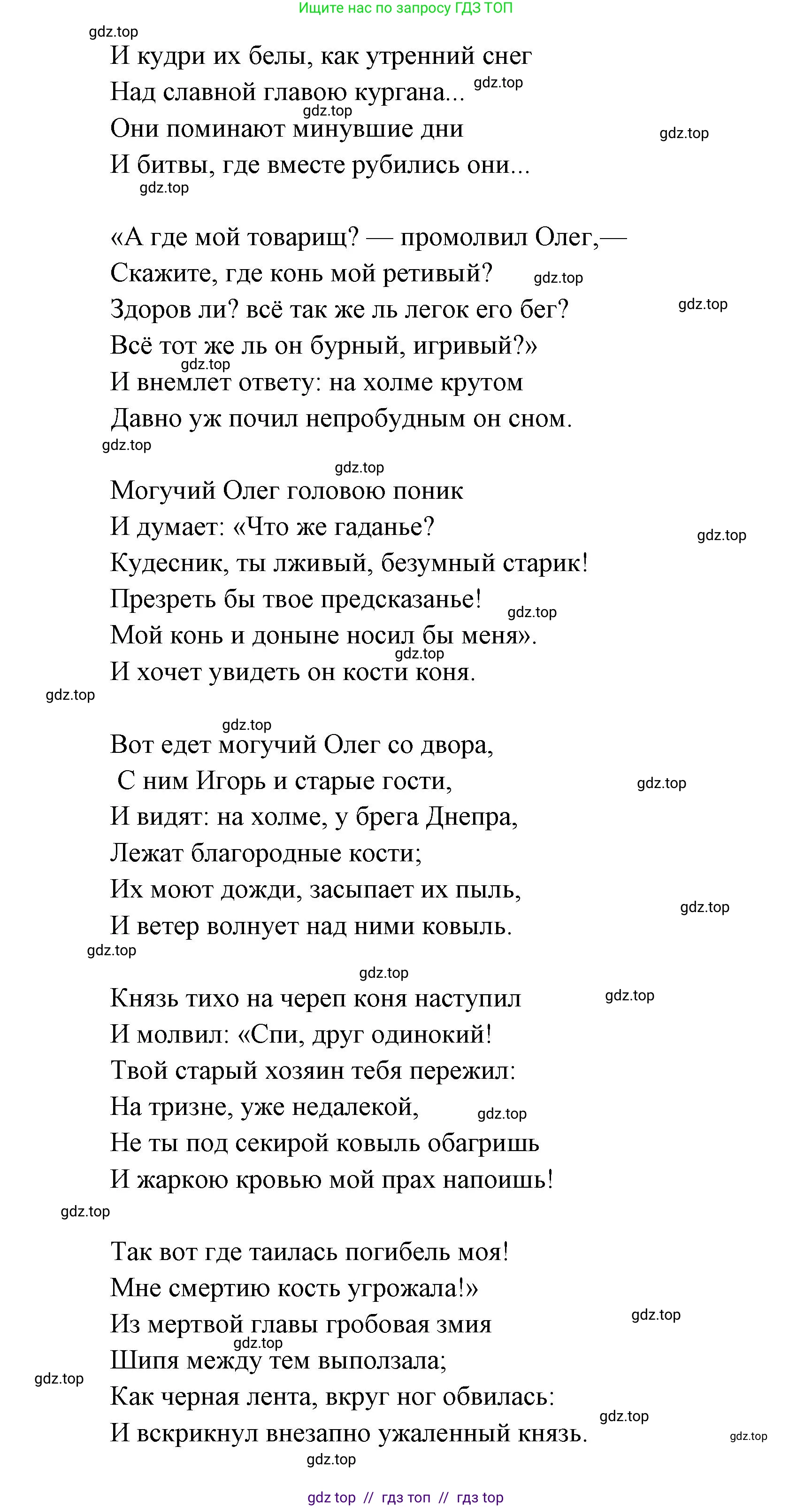 Ищите нас по запросу ГДЗ ТОП

gdz.top

И кудри их белы, как утренний снег
Над славной главою кургана... gdz.top
gdz.top
Они поминают минувшие дни gdz.top
И битвы, где вместе рубились они...
gdz.top

«А где мой товарищ? — промолвил Олег,—
Скажите, где конь мой ретивый? gdz.top
Здоров ли? всё так же ль легок его бег? gdz.top
Всё тот же ль он бурный, игривый?»
gdz.top
И внемлет ответу: на холме крутом
Давно уж почил непробудным он сном.
gdz.top

gdz.top
Могучий Олег головою поник
И думает: «Что же гаданье? gdz.top
Кудесник, ты лживый, безумный старик!
Презреть бы твое предсказанье! gdz.top
Мой конь и доныне носил бы меня».
gdz.top
И хочет увидеть он кости коня.
gdz.top

gdz.top
Вот едет могучий Олег со двора,
С ним Игорь и старые гости, gdz.top
И видят: на холме, у брега Днепра,
Лежат благородные кости;
Их моют дожди, засыпает их пыль, gdz.top
И ветер волнует над ними ковыль.
gdz.top

gdz.top
Князь тихо на череп коня наступил gdz.top
И молвил: «Спи, друг одинокий!
Твой старый хозяин тебя пережил:
На тризне, уже недалекой, gdz.top
Не ты под секирой ковыль обагришь
И жаркою кровью мой прах напоишь!
gdz.top

Так вот где таилась погибель моя!
Мне смертию кость угрожала!»
Из мертвой главы гробовая змия gdz.top
gdz.top
Шипя между тем выползала;
gdz.top
Как черная лента, вкруг ног обвилась:
gdz.top
И вскрикнул внезапно ужаленный князь. gdz.top
gdz.top

gdz top // гдз топ // гдз top